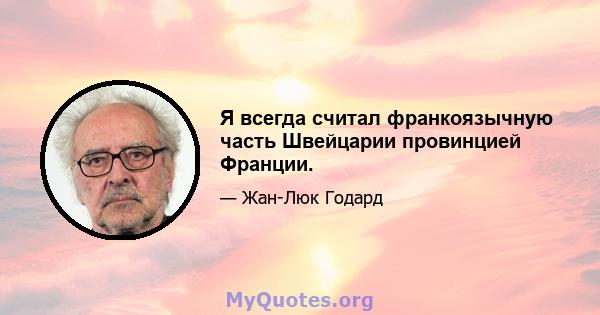 Я всегда считал франкоязычную часть Швейцарии провинцией Франции.

— Жан-Люк Годард

MyQuotes.org